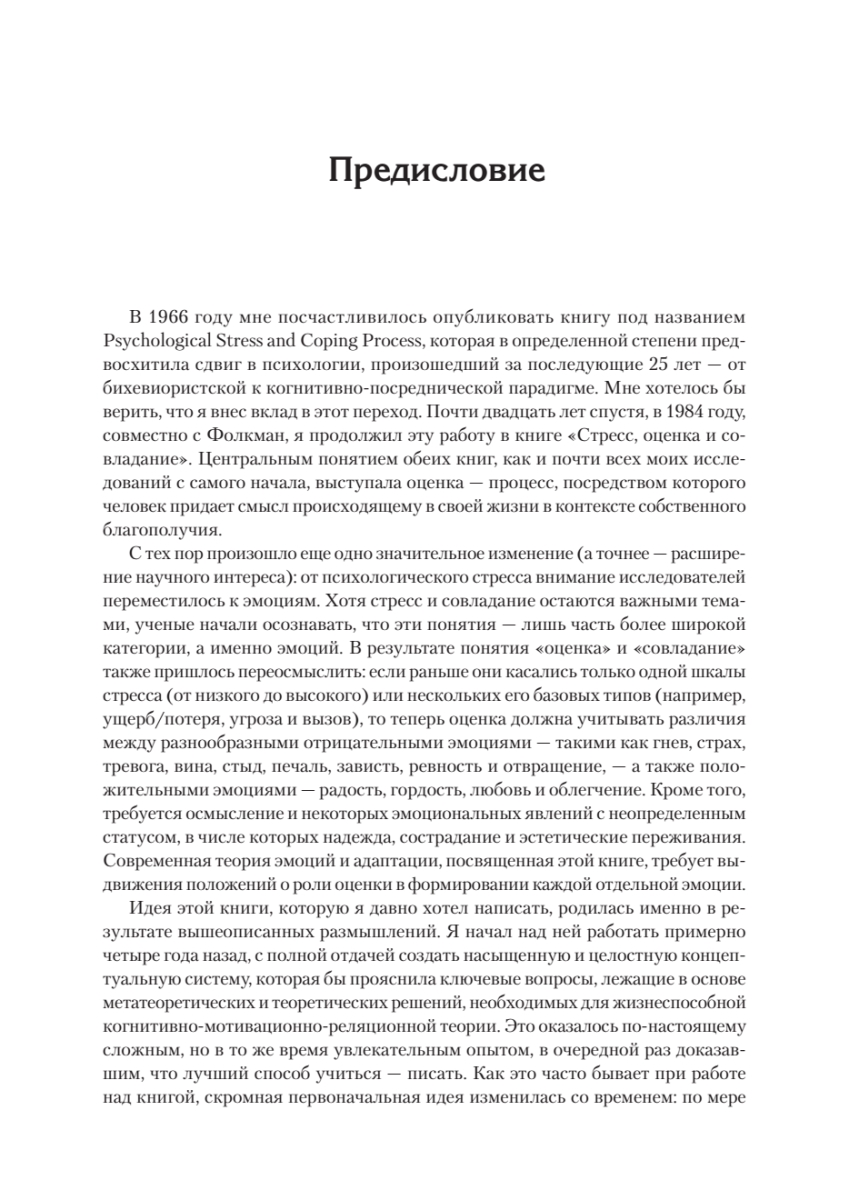 Предисловие

В 1966 году мне посчастливилось опубликовать книгу под названием Psychological Stress and Coping Process, которая в определенной степени предвосхитила сдвиг в психологии, произошедший за последующие 25 лет — от бихевиористской к когнитивно-посреднической парадигме. Мне хотелось бы верить, что я внес вклад в этот переход. Почти двадцать лет спустя, в 1984 году, совместно с Фолкман, я продолжил эту работу в книге «Стресс, оценка и совладание». Центральным понятием обеих книг, как и почти всех моих исследований с самого начала, выступала оценка — процесс, посредством которого человек придает смысл происходящему в своей жизни в контексте собственного благополучия.

С тех пор произошло еще одно значительное изменение (а точнее — расширение научного интереса): от психологического стресса внимание исследователей переместилось к эмоциям. Хотя стресс и совладание остаются важными темами, ученые начали осознавать, что эти понятия — лишь часть более широкой категории, а именно эмоций. В результате понятия «оценка» и «совладание» также пришлось переосмыслить: если раньше они касались только одной шкалы стресса (от низкого до высокого) или нескольких его базовых типов (например, ущерб/потеря, угроза и вызов), то теперь оценка должна учитывать различия между разнообразными отрицательными эмоциями — такими как гнев, страх, тревога, вина, стыд, печаль, зависть, ревность и отвращение, — а также положительными эмоциями — радость, гордость, любовь и облегчение. Кроме того, требуется осмысление и некоторых эмоциональных явлений с неопределенным статусом, в числе которых надежда, сострадание и эстетические переживания. Современная теория эмоций и адаптации, посвященная этой книге, требует выдвижения положений о роли оценки в формировании каждой отдельной эмоции.

Идея этой книги, которую я давно хотел написать, родилась именно в результате вышеописанных размышлений. Я начал над ней работать примерно четыре года назад, с полной отдачей создать насыщенную и целостную концептуальную систему, которая бы прояснила ключевые вопросы, лежащие в основе метатеоретических и теоретических решений, необходимых для жизнеспособной когнитивно-мотивационно-реляционной теории. Это оказалось по-настоящему сложным, но в то же время увлекательным опытом, в очередной раз доказавшим, что лучший способ учиться — писать. Как это часто бывает при работе над книгой, скромная первоначальная идея изменилась со временем: по мере